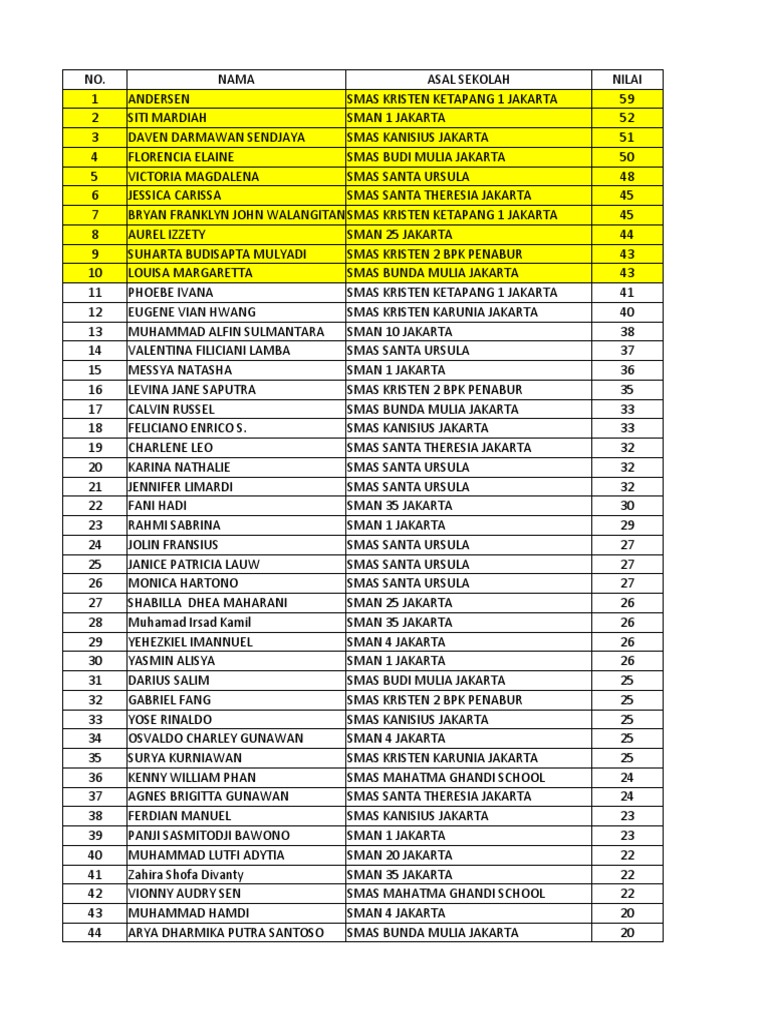 | NO. | NAMA | ASAL SEKOLAH | NILAI |
|---|---|---|---|
| 1 | ANDERSEN | SMAS KRISTEN KETAPANG 1 JAKARTA | 59 |
| 2 | SITI MARDIAH | SMAN 1 JAKARTA | 52 |
| 3 | DAVEN DARMAWAN SENDJAYA | SMAS KANISIUS JAKARTA | 51 |
| 4 | FLORENCIA ELAINE | SMAS BUDI MULIA JAKARTA | 50 |
| 5 | VICTORIA MAGDALENA | SMAS SANTA URSULA | 48 |
| 6 | JESSICA CARISSA | SMAS SANTA THERESIA JAKARTA | 45 |
| 7 | BRYAN FRANKLYN JOHN WALANGITAN | SMAS KRISTEN KETAPANG 1 JAKARTA | 45 |
| 8 | AUREL IZZETY | SMAN 25 JAKARTA | 44 |
| 9 | SUHARTA BUDISAPTA MULYADI | SMAS KRISTEN 2 BPK PENABUR | 43 |
| 10 | LOUISA MARGARETTA | SMAS BUNDA MULIA JAKARTA | 43 |
| 11 | PHOEBE IVANA | SMAS KRISTEN KETAPANG 1 JAKARTA | 41 |
| 12 | EUGENE VIAN HWANG | SMAS KRISTEN KARUNIA JAKARTA | 40 |
| 13 | MUHAMMAD ALFIN SULMANTARA | SMAN 10 JAKARTA | 38 |
| 14 | VALENTINA FILICIANI LAMBA | SMAS SANTA URSULA | 37 |
| 15 | MESSYA NATASHA | SMAN 1 JAKARTA | 36 |
| 16 | LEVINA JANE SAPUTRA | SMAS KRISTEN 2 BPK PENABUR | 35 |
| 17 | CALVIN RUSSEL | SMAS BUNDA MULIA JAKARTA | 33 |
| 18 | FELICIANO ENRICO S. | SMAS KANISIUS JAKARTA | 33 |
| 19 | CHARLENE LEO | SMAS SANTA THERESIA JAKARTA | 32 |
| 20 | KARINA NATHALIE | SMAS SANTA URSULA | 32 |
| 21 | JENNIFER LIMARDI | SMAS SANTA URSULA | 32 |
| 22 | FANI HADI | SMAN 35 JAKARTA | 30 |
| 23 | RAHMI SABRINA | SMAN 1 JAKARTA | 29 |
| 24 | JOLIN FRANSIUS | SMAS SANTA URSULA | 27 |
| 25 | JANICE PATRICIA LAUW | SMAS SANTA URSULA | 27 |
| 26 | MONICA HARTONO | SMAS SANTA URSULA | 27 |
| 27 | SHABILLA DHEA MAHARANI | SMAN 25 JAKARTA | 26 |
| 28 | Muhamad Irsad Kamil | SMAN 35 JAKARTA | 26 |
| 29 | YEHEZKIEL IMANNUEL | SMAN 4 JAKARTA | 26 |
| 30 | YASMIN ALISYA | SMAN 1 JAKARTA | 26 |
| 31 | DARIUS SALIM | SMAS BUDI MULIA JAKARTA | 25 |
| 32 | GABRIEL FANG | SMAS KRISTEN 2 BPK PENABUR | 25 |
| 33 | YOSE RINALDO | SMAS KANISIUS JAKARTA | 25 |
| 34 | OSVALDO CHARLEY GUNAWAN | SMAN 4 JAKARTA | 25 |
| 35 | SURYA KURNIAWAN | SMAS KRISTEN KARUNIA JAKARTA | 25 |
| 36 | KENNY WILLIAM PHAN | SMAS MAHATMA GHANDI SCHOOL | 24 |
| 37 | AGNES BRIGITTA GUNAWAN | SMAS SANTA THERESIA JAKARTA | 24 |
| 38 | FERDIAN MANUEL | SMAS KANISIUS JAKARTA | 23 |
| 39 | PANJI SASMITODJI BAWONO | SMAN 1 JAKARTA | 23 |
| 40 | MUHAMMAD LUTFI ADYTIA | SMAN 20 JAKARTA | 22 |
| 41 | Zahira Shofa Divanty | SMAN 35 JAKARTA | 22 |
| 42 | VIONNY AUDRY SEN | SMAS MAHATMA GHANDI SCHOOL | 22 |
| 43 | MUHAMMAD HAMDI | SMAN 4 JAKARTA | 20 |
| 44 | ARYA DHARMIKA PUTRA SANTOSO | SMAS BUNDA MULIA JAKARTA | 20 |